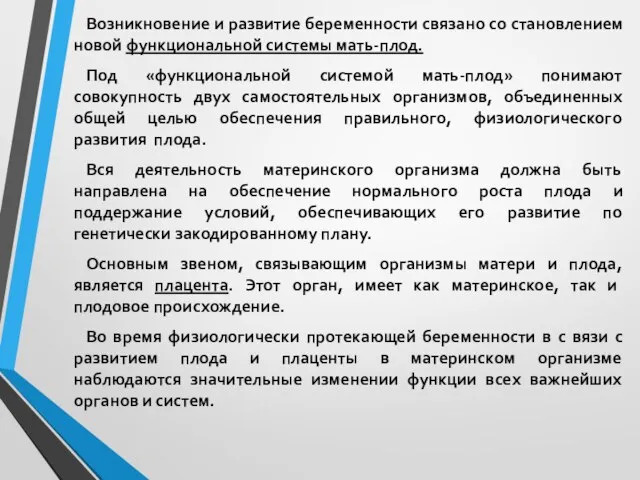 Возникновение и развитие беременности связано со становлением новой функциональной системы мать-плод.

Под «функциональной системой мать-плод» понимают совокупность двух самостоятельных организмов, объединенных общей целью обеспечения правильного, физиологического развития плода.

Вся деятельность материнского организма должна быть направлена на обеспечение нормального роста плода и поддержание условий, обеспечивающих его развитие по генетически закодированному плану.

Основным звеном, связывающим организмы матери и плода, является плацента. Этот орган, имеет как материнское, так и плодовое происхождение.

Во время физиологически протекающей беременности в с вязи с развитием плода и плаценты в материнском организме наблюдаются значительные изменении функции всех важнейших органов и систем.